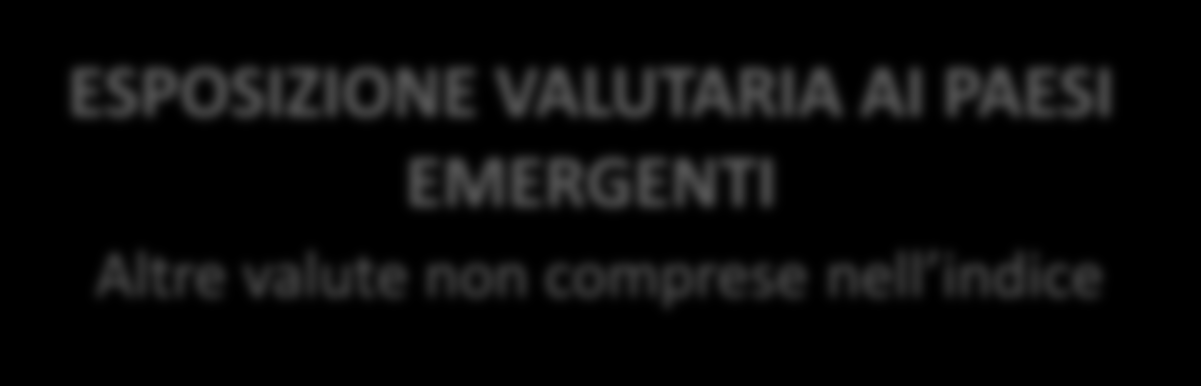 ESPOSIZIONE VALUTARIA AI PAESI EMERGENTI

Altre valute non comprese nell'indice